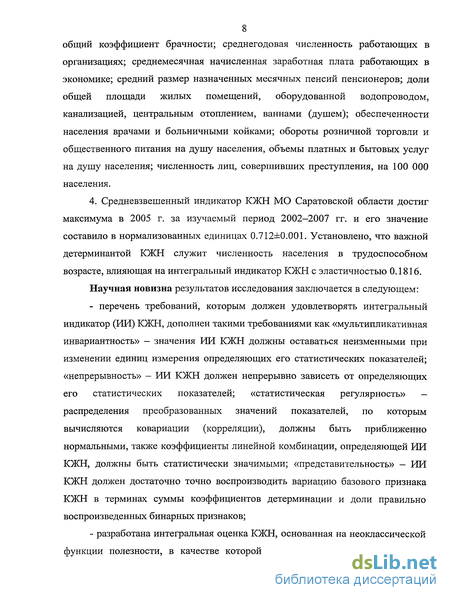 8

общий коэффициент брачности; среднегодовая численность работающих в организациях; среднемесячная начисленная заработная плата работающих в экономике; средний размер назначенных месячных пенсий пенсионеров; доли общей площади жилых помещений, оборудованной водопроводом, канализацией, центральным отоплением, ваннами (душем); обеспеченности населения врачами и больничными койками; обороты розничной торговли и общественного питания на душу населения, объемы платных и бытовых услуг на душу населения; численность лиц, совершивших преступления, на 100 000 населения.

4. Средневзвешенный индикатор КЖН МО Саратовской области достиг максимума в 2005 г. за изучаемый период 2002–2007 гг. и его значение составило в нормализованных единицах 0.712±0.001. Установлено, что важной детерминантой КЖН служит численность населения в трудоспособном возрасте, влияющая на интегральный индикатор КЖН с эластичностью 0.1816.

Научная новизна результатов исследования заключается в следующем:

- перечень требований, которым должен удовлетворять интегральный индикатор (ИИ) КЖН, дополнен такими требованиями как «мультипликативная инвариантность» – значения ИИ КЖН должны оставаться неизменными при изменении единиц измерения определяющих его статистических показателей; «непрерывность» – ИИ КЖН должен непрерывно зависеть от определяющих его статистических показателей; «статистическая регулярность» – распределения преобразованных значений показателей, по которым вычисляются ковариации (корреляции), должны быть приближенно нормальными, также коэффициенты линейной комбинации, определяющей ИИ КЖН, должны быть статистически значимыми; «представительность» – ИИ КЖН должен достаточно точно воспроизводить вариацию базового признака КЖН в терминах суммы коэффициентов детерминации и доли правильно воспроизведенных бинарных признаков;

- разработана интегральная оценка КЖН, основанная на неоклассической функции полезности, в качестве которой

dsLib.net
библиотека диссертаций